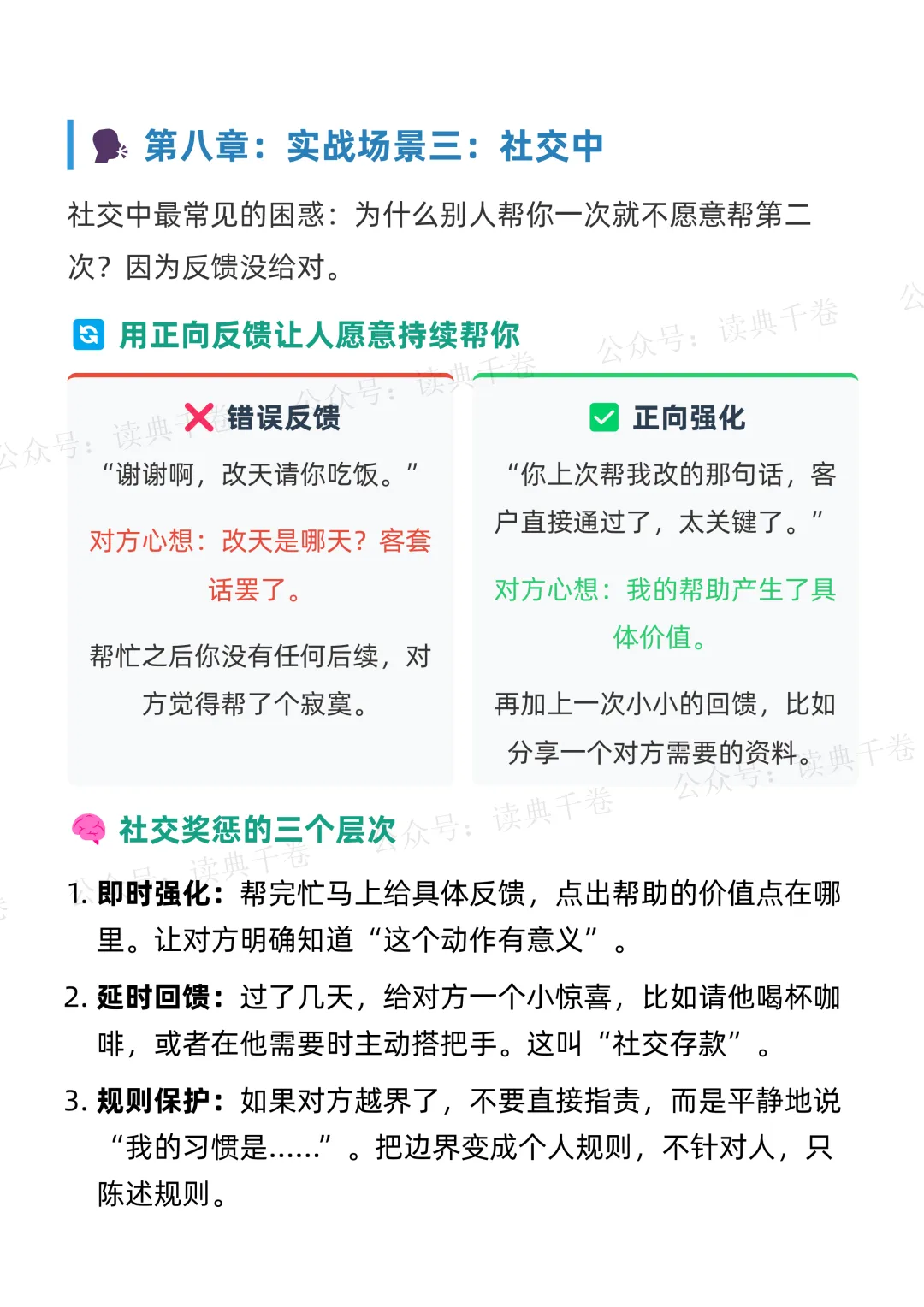 第八章：实战场景三：社交中

社交中最常见的困惑：为什么别人帮你一次就不愿意帮第二次？因为反馈没给对。

用正向反馈让人愿意持续帮你

错误反馈

“谢谢啊，改天请你吃饭。”

对方心想：改天是哪天？客套话罢了。

帮忙之后你没有任何后续，对方觉得帮了个寂寞。

正向强化

“你上次帮我改的那句话，客户直接通过了，太关键了。”

对方心想：我的帮助产生了具体价值。

再加上一次小小的回馈，比如分享一个对方需要的资料。

社交奖惩的三个层次

1. 即时强化：帮完忙马上给具体反馈，点出帮助的价值点在哪里。让对方明确知道“这个动作有意义”。

2. 延时回馈：过了几天，给对方一个小惊喜，比如请他喝杯咖啡，或者在他需要时主动搭把手。这叫“社交存款”。

3. 规则保护：如果对方越界了，不要直接指责，而是平静地说“我的习惯是……”。把边界变成个人规则，不针对人，只陈述规则。

公众号：读典千卷